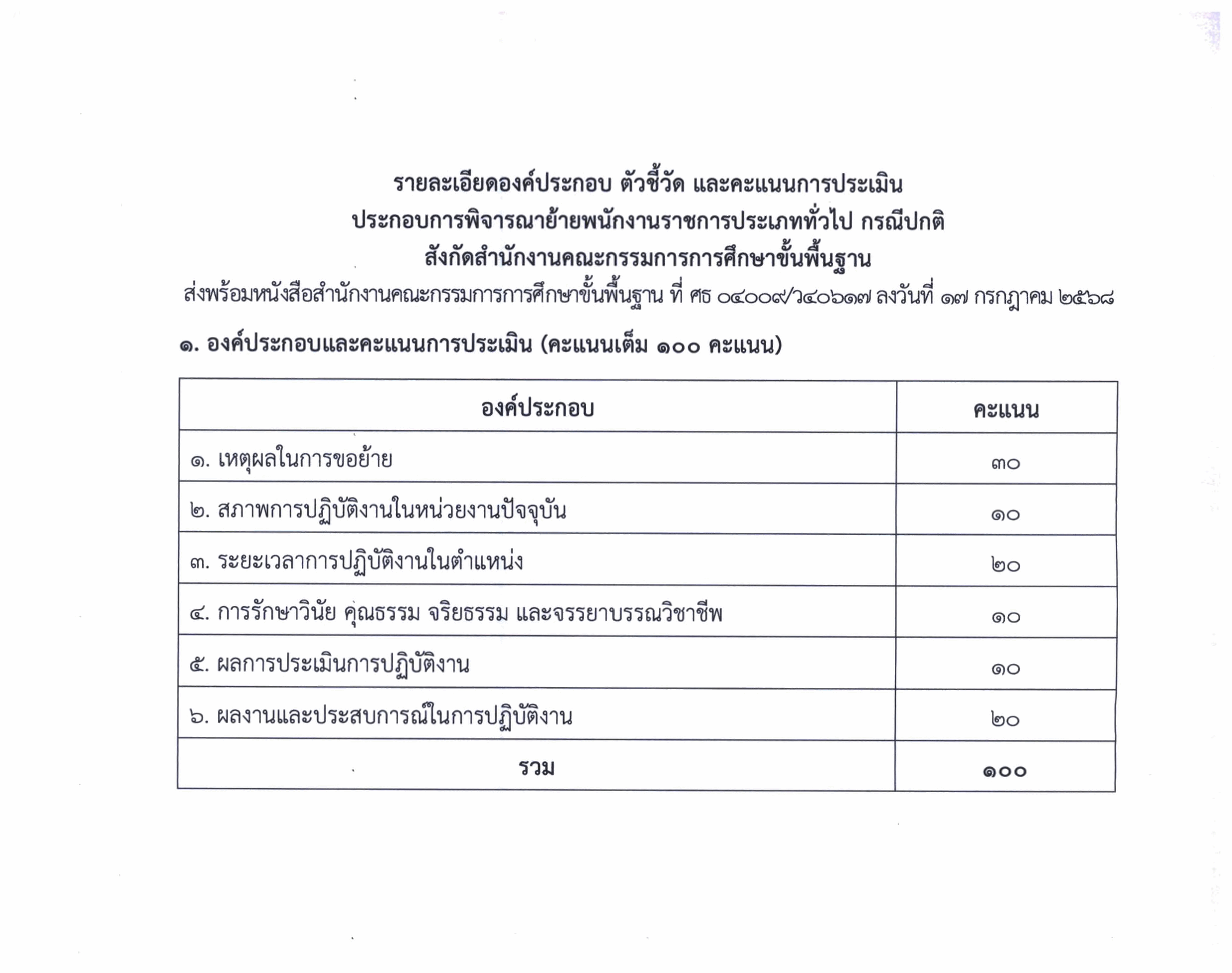 รายละเอียดองค์ประกอบ ตัวชี้วัด และคะแนนการประเมิน
ประกอบการพิจารณาย้ายพนักงานราชการประเภททั่วไป กรณีปกติ
สังกัดสำนักงานคณะกรรมการการศึกษาขั้นพื้นฐาน
ส่งพร้อมหนังสือสำนักงานคณะกรรมการการศึกษาขั้นพื้นฐาน ที่ ศธ ๐๔๐๐๙/ว๔๐๖๑๗ ลงวันที่ ๑๗ กรกฎาคม ๒๕๖๘

๑. องค์ประกอบและคะแนนการประเมิน (คะแนนเต็ม ๑๐๐ คะแนน)

| องค์ประกอบ | คะแนน |
|---|---|
| ๑. เหตุผลในการขอย้าย | ๓๐ |
| ๒. สภาพการปฏิบัติงานในหน่วยงานปัจจุบัน | ๑๐ |
| ๓. ระยะเวลาการปฏิบัติงานในตำแหน่ง | ๒๐ |
| ๔. การรักษาวินัย คุณธรรม จริยธรรม และจรรยาบรรณวิชาชีพ | ๑๐ |
| ๕. ผลการประเมินการปฏิบัติงาน | ๑๐ |
| ๖. ผลงานและประสบการณ์ในการปฏิบัติงาน | ๒๐ |
| รวม | ๑๐๐ |